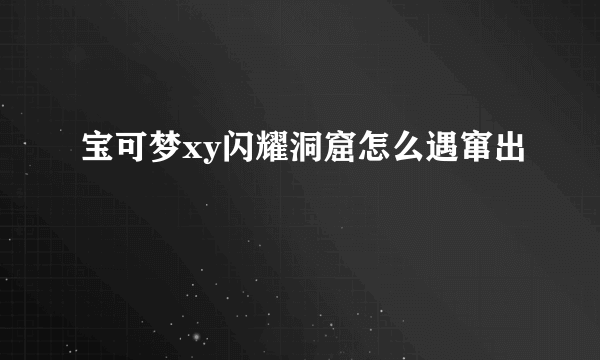 宝可梦xy闪耀洞窟怎么遇窜出